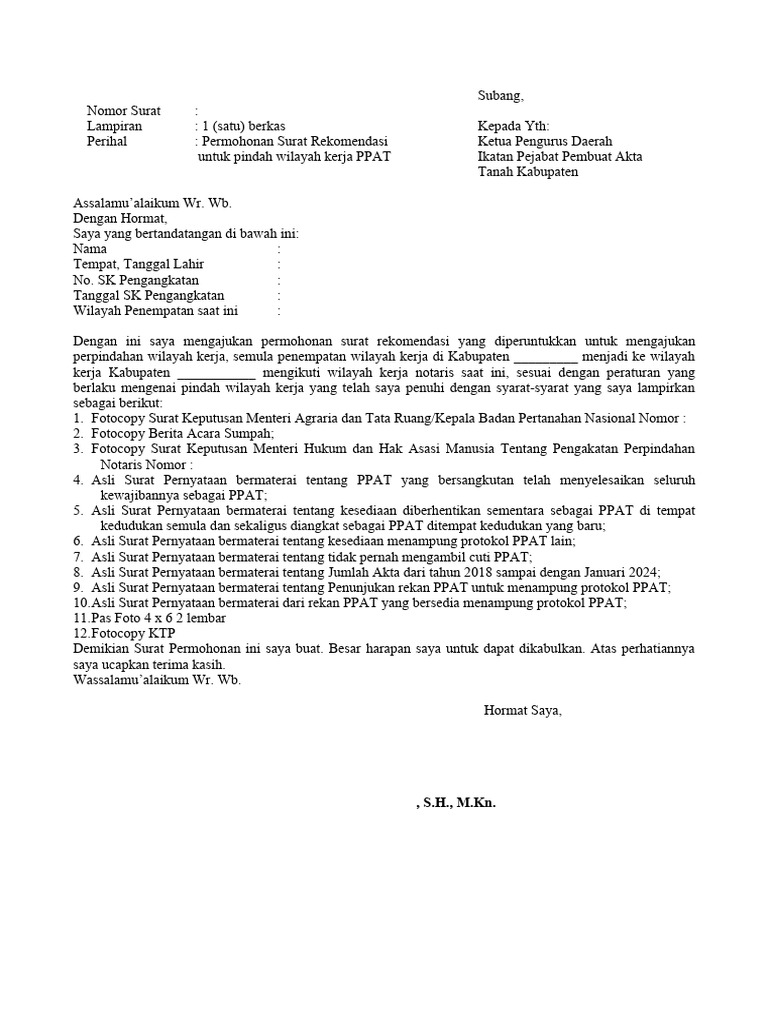 Subang,

Nomor Surat :
Lampiran : 1 (satu) berkas
Perihal : Permohonan Surat Rekomendasi untuk pindah wilayah kerja PPAT

Kepada Yth:
Ketua Pengurus Daerah
Ikatan Pejabat Pembuat Akta
Tanah Kabupaten

Assalamu'alaikum Wr. Wb.
Dengan Hormat,
Saya yang bertandatangan di bawah ini:
Nama :
Tempat, Tanggal Lahir :
No. SK Pengangkatan :
Tanggal SK Pengangkatan :
Wilayah Penempatan saat ini :

Dengan ini saya mengajukan permohonan surat rekomendasi yang diperuntukkan untuk mengajukan perpindahan wilayah kerja, semula penempatan wilayah kerja di Kabupaten _________ menjadi ke wilayah kerja Kabupaten ___________ mengikuti wilayah kerja notaris saat ini, sesuai dengan peraturan yang berlaku mengenai pindah wilayah kerja yang telah saya penuhi dengan syarat-syarat yang saya lampirkan sebagai berikut:
1. Fotocopy Surat Keputusan Menteri Agraria dan Tata Ruang/Kepala Badan Pertanahan Nasional Nomor :
2. Fotocopy Berita Acara Sumpah;
3. Fotocopy Surat Keputusan Menteri Hukum dan Hak Asasi Manusia Tentang Pengakatan Perpindahan Notaris Nomor :
4. Asli Surat Pernyataan bermaterai tentang PPAT yang bersangkutan telah menyelesaikan seluruh kewajibannya sebagai PPAT;
5. Asli Surat Pernyataan bermaterai tentang kesediaan diberhentikan sementara sebagai PPAT di tempat kedudukan semula dan sekaligus diangkat sebagai PPAT ditempat kedudukan yang baru;
6. Asli Surat Pernyataan bermaterai tentang kesediaan menampung protokol PPAT lain;
7. Asli Surat Pernyataan bermaterai tentang tidak pernah mengambil cuti PPAT;
8. Asli Surat Pernyataan bermaterai tentang Jumlah Akta dari tahun 2018 sampai dengan Januari 2024;
9. Asli Surat Pernyataan bermaterai tentang Penunjukan rekan PPAT untuk menampung protokol PPAT;
10.Asli Surat Pernyataan bermaterai dari rekan PPAT yang bersedia menampung protokol PPAT;
11.Pas Foto 4 x 6 2 lembar
12.Fotocopy KTP
Demikian Surat Permohonan ini saya buat. Besar harapan saya untuk dapat dikabulkan. Atas perhatiannya saya ucapkan terima kasih.
Wassalamu'alaikum Wr. Wb.

Hormat Saya,

, S.H., M.Kn.